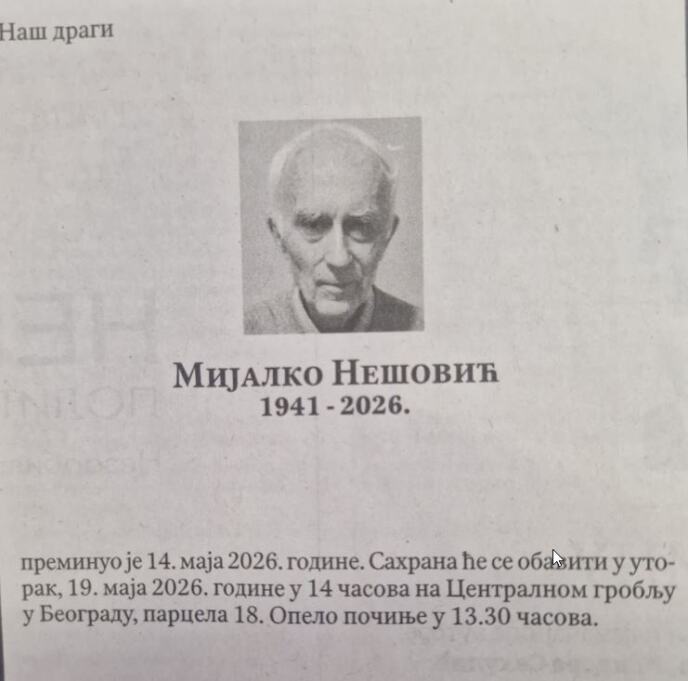 Наш драги

Мијалко Нешовић
1941 - 2026.

преминуо је 14. маја 2026. године. Сахрана ће се обавити у уторак, 19. маја 2026. године у 14 часова на Централном гробљу у Београду, парцела 18. Опело почиње у 13.30 часова.